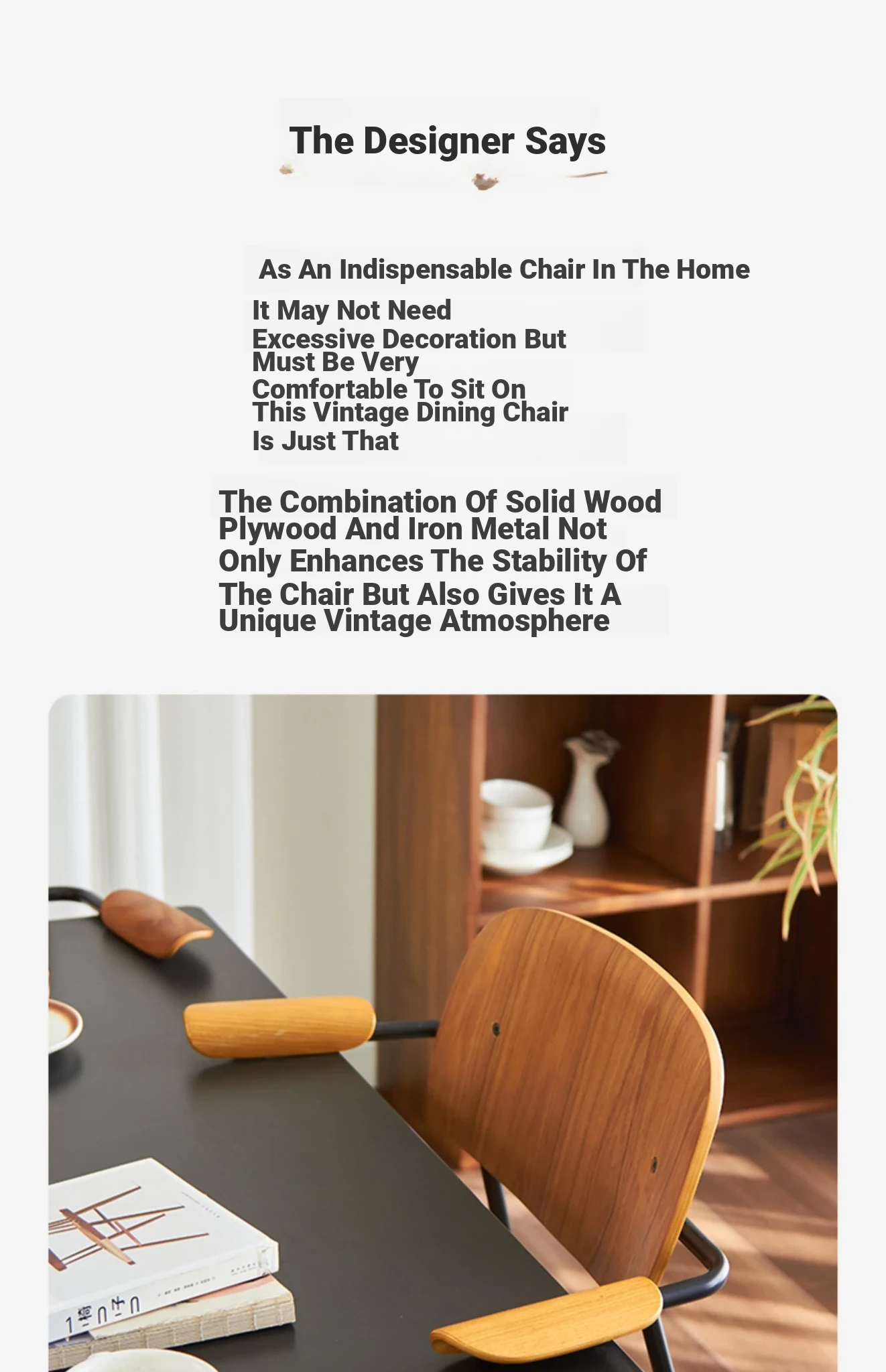 The Designer Says

As An Indispensable Chair In The Home

It May Not Need Excessive Decoration But Must Be Very Comfortable To Sit On This Vintage Dining Chair Is Just That

The Combination Of Solid Wood Plywood And Iron Metal Not Only Enhances The Stability Of The Chair But Also Gives It A Unique Vintage Atmosphere